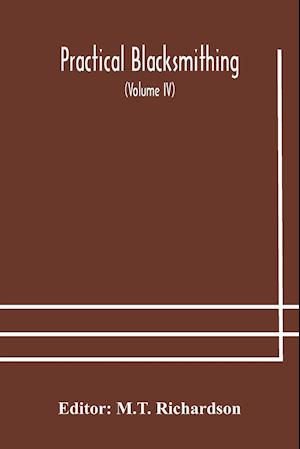 Practical Blacksmithing

(Volume IV)

Editor: M.T. Richardson